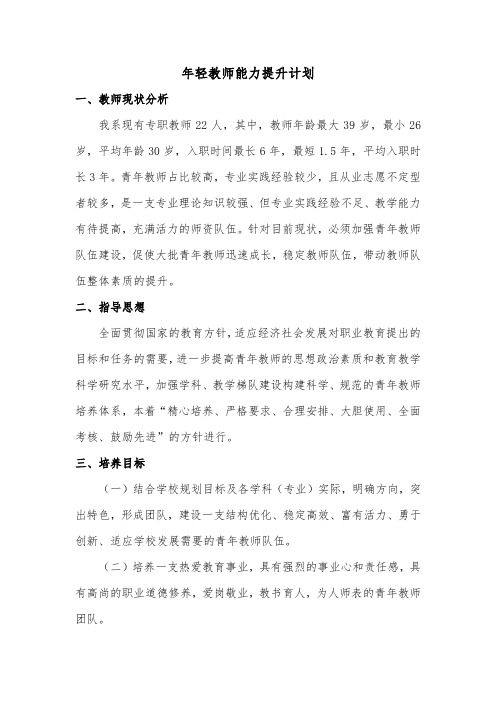 年轻教师能力提升计划

一、教师现状分析

我系现有专职教师 22 人，其中，教师年龄最大 39 岁，最小 26 岁，平均年龄 30 岁，入职时间最长 6 年，最短 1.5 年，平均入职时长 3 年。青年教师占比较高，专业实践经验较少，且从业志愿不定型者较多，是一支专业理论知识较强、但专业实践经验不足、教学能力有待提高，充满活力的师资队伍。针对目前现状，必须加强青年教师队伍建设，促使大批青年教师迅速成长，稳定教师队伍，带动教师队伍整体素质的提升。

二、指导思想

全面贯彻国家的教育方针，适应经济社会发展对职业教育提出的目标和任务的需要，进一步提高青年教师的思想政治素质和教育教学科学研究水平，加强学科、教学梯队建设构建科学、规范的青年教师培养体系，本着“精心培养、严格要求、合理安排、大胆使用、全面考核、鼓励先进”的方针进行。

三、培养目标

（一）结合学校规划目标及各学科（专业）实际，明确方向，突出特色，形成团队，建设一支结构优化、稳定高效、富有活力、勇于创新、适应学校发展需要的青年教师队伍。

（二）培养一支热爱教育事业，具有强烈的事业心和责任感，具有高尚的职业道德修养，爱岗敬业，教书育人，为人师表的青年教师团队。